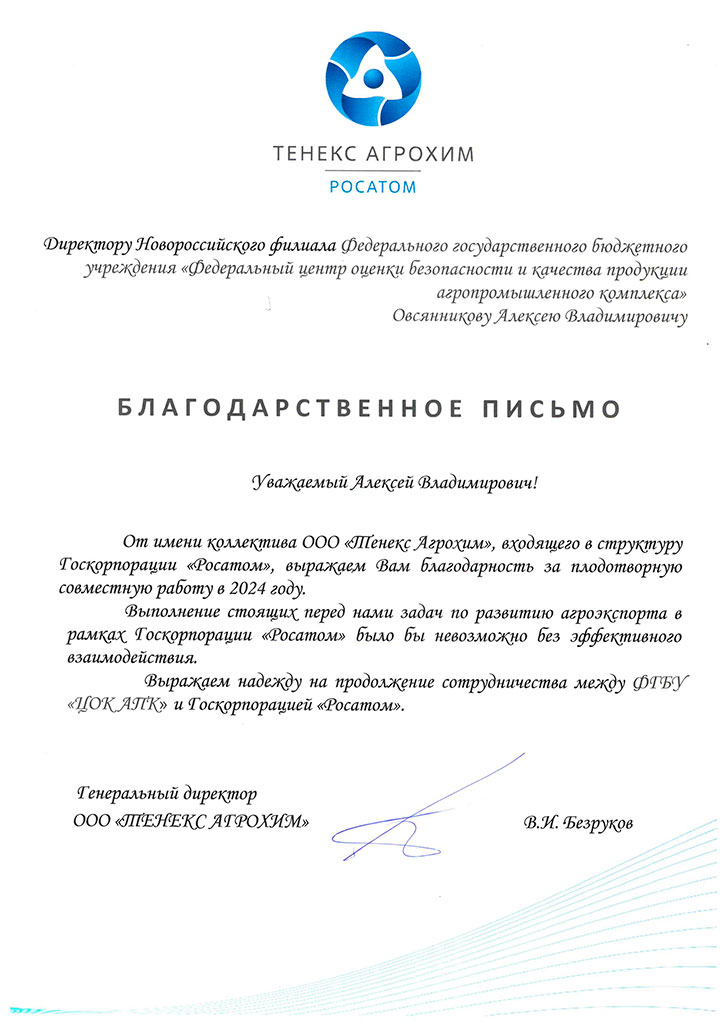 ТЕНЕКС АГРОХИМ
РОСАТОМ

Директору Новороссийского филиала Федерального государственного бюджетного учреждения «Федеральный центр оценки безопасности и качества продукции агропромышленного комплекса»
Овсянникову Алексею Владимировичу

БЛАГОДАРСТВЕННОЕ ПИСЬМО

Уважаемый Алексей Владимирович!

От имени коллектива ООО «Тенекс Агрохим», входящего в структуру Госкорпорации «Росатом», выражаем Вам благодарность за плодотворную совместную работу в 2024 году.

Выполнение стоящих перед нами задач по развитию агроэкспорта в рамках Госкорпорации «Росатом» было бы невозможно без эффективного взаимодействия.

Выражаем надежду на продолжение сотрудничества между ФГБУ «ЦОК АПК» и Госкорпорацией «Росатом».

Генеральный директор
ООО «ТЕНЕКС АГРОХИМ»
В.И. Безруков